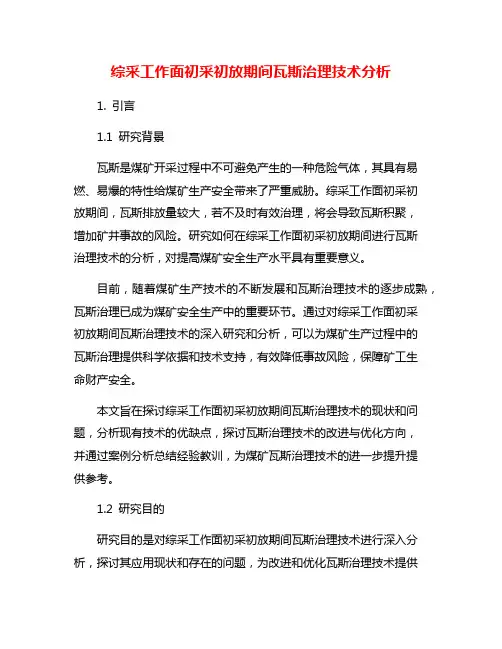 综采工作面初采初放期间瓦斯治理技术分析

1. 引言

1.1 研究背景

瓦斯是煤矿开采过程中不可避免产生的一种危险气体，其具有易燃、易爆的特性给煤矿生产安全带来了严重威胁。综采工作面初采初放期间，瓦斯排放量较大，若不及时有效治理，将会导致瓦斯积聚，增加矿井事故的风险。研究如何在综采工作面初采初放期间进行瓦斯治理技术的分析，对提高煤矿安全生产水平具有重要意义。

目前，随着煤矿生产技术的不断发展和瓦斯治理技术的逐步成熟，瓦斯治理已成为煤矿安全生产中的重要环节。通过对综采工作面初采初放期间瓦斯治理技术的深入研究和分析，可以为煤矿生产过程中的瓦斯治理提供科学依据和技术支持，有效降低事故风险，保障矿工生命财产安全。

本文旨在探讨综采工作面初采初放期间瓦斯治理技术的现状和问题，分析现有技术的优缺点，探讨瓦斯治理技术的改进与优化方向，并通过案例分析总结经验教训，为煤矿瓦斯治理技术的进一步提升提供参考。

1.2 研究目的

研究目的是对综采工作面初采初放期间瓦斯治理技术进行深入分析，探讨其应用现状和存在的问题，为改进和优化瓦斯治理技术提供